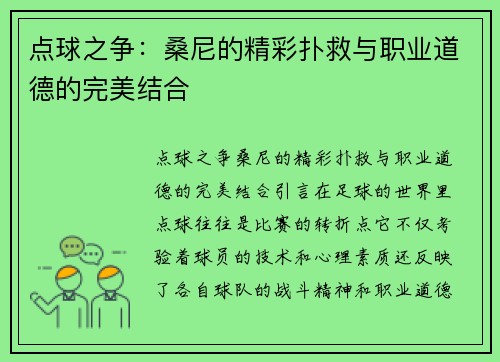 点球之争：桑尼的精彩扑救与职业道德的完美结合

点球之争桑尼的精彩扑救与职业道德的完美结合引言在足球的世界里点球往往是比赛的转折点它不仅考验着球员的技术和心理素质还反映了各自球队的战斗精神和职业道德